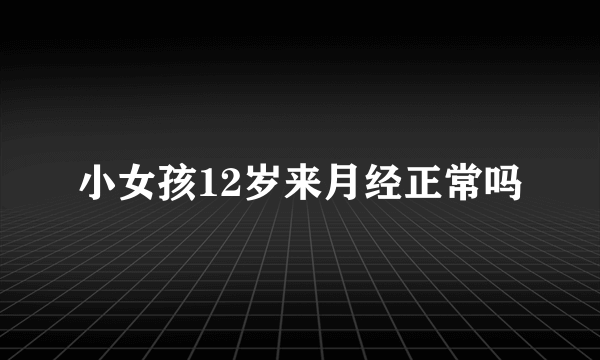 小女孩12岁来月经正常吗